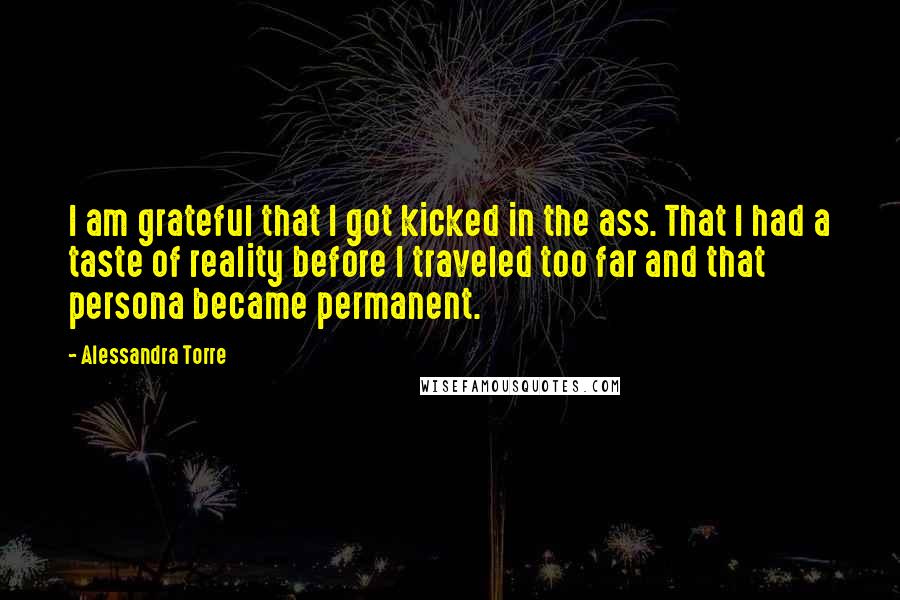 I am grateful that I got kicked in the ass. That I had a taste of reality before I traveled too far and that persona became permanent.

- Alessandra Torre

WISEFAMOUSQUOTES.COM